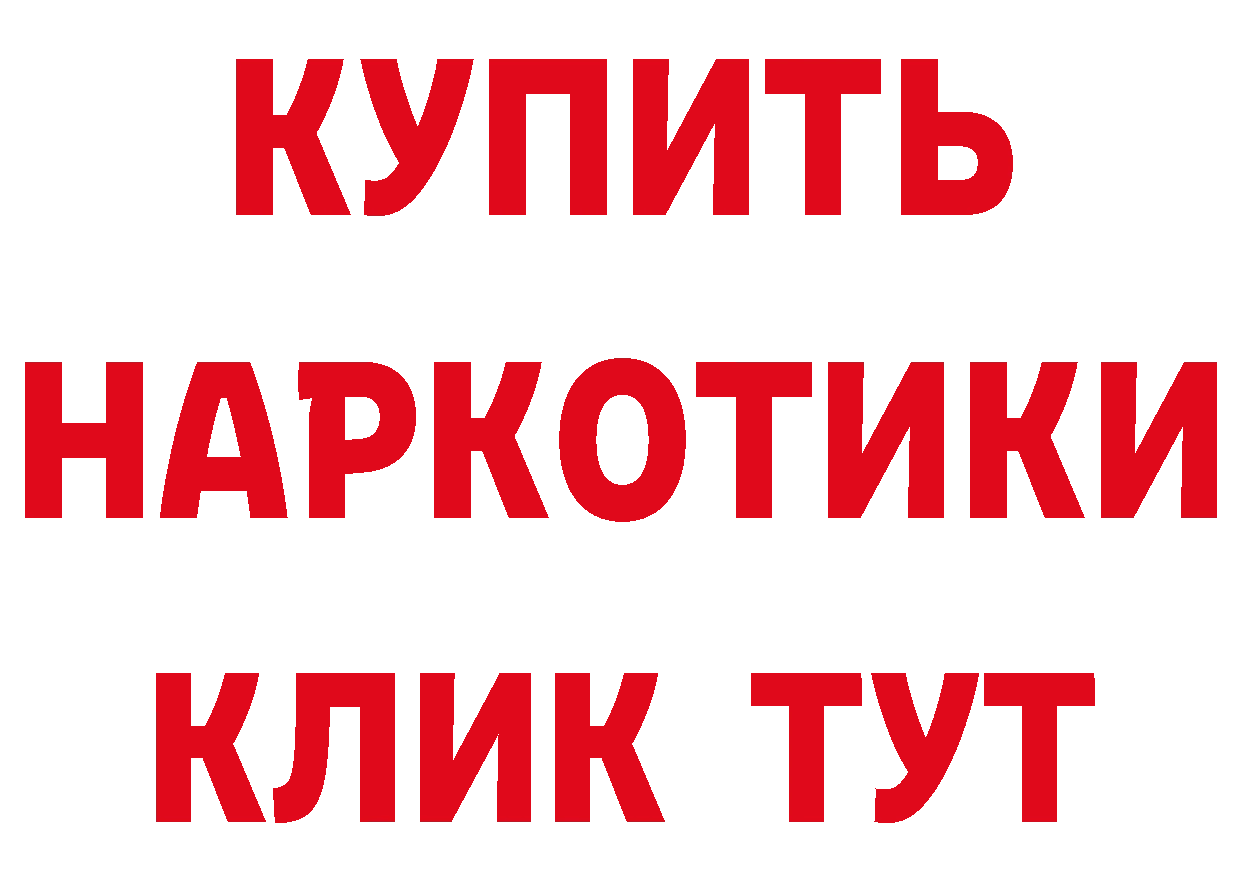 КУПИТЬ
НАРКОТИКИ
КЛИК ТУТ